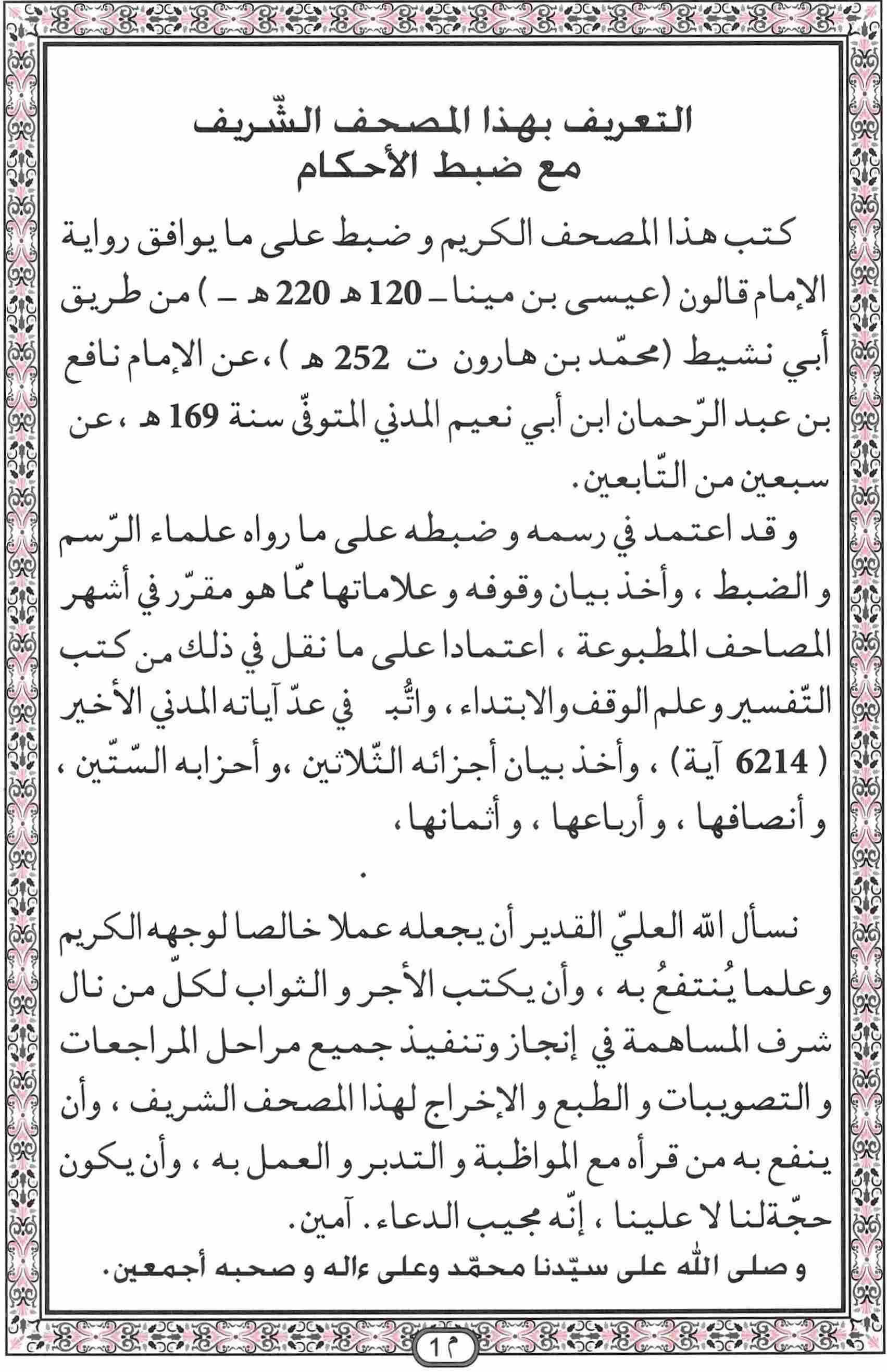 التعريف بهذا المصحف الشّريف
مع ضبط الأحكام

كتب هذا المصحف الكريم و ضبط على ما يوافق رواية الإمام قالون (عيسى بن مينا ـ 120 هـ 220 هـ ـ ) من طريق أبي نشيط (محمّد بن هارون ت 252 هـ ) ،عن الإمام نافع بن عبد الرّحمان ابن أبي نعيم المدني المتوفّى سنة 169 هـ ،عن سبعين من التّابعين.

و قد اعتمد في رسمه و ضبطه على ما رواه علماء الرّسم و الضبط ، وأخذ بيان وقوفه و علاماتها ممّا هو مقرّر في أشهر المصاحف المطبوعة ، اعتمادا على ما نقل في ذلك من كتب التّفسير وعلم الوقف والابتداء ، واتُّبـ في عدّ آياته المدني الأخير ( 6214 آية) ، وأخذ بيان أجزائه الثّلاثين ،و أحزابه السّتّين ، و أنصافها ، و أرباعها ، و أثمانها ،

.

نسأل الله العليّ القدير أن يجعله عملا خالصا لوجهه الكريم وعلما يُنتفعُ به ، وأن يكتب الأجر و الثواب لكلّ من نال شرف المساهمة في إنجاز وتنفيذ جميع مراحل المراجعات و التصويبات و الطبع و الإخراج لهذا المصحف الشريف ، وأن ينفع به من قرأه مع المواظبة و التدبر و العمل به ، وأن يكون حجّةلنا لا علينا ، إنّه مجيب الدعاء. آمين.

و صلى الله على سيّدنا محمّد وعلى ءاله و صحبه أجمعين.

م 1